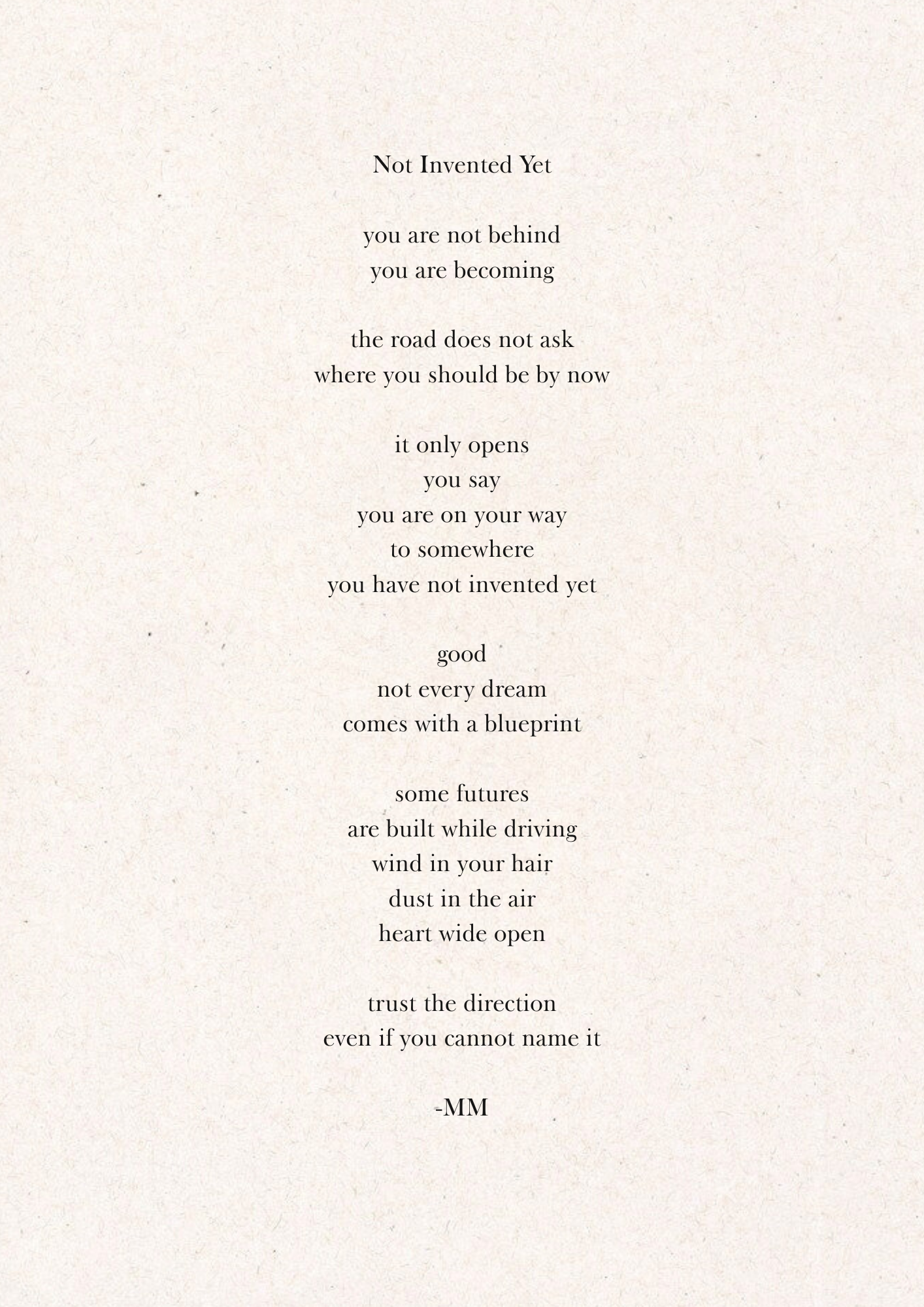 Not Invented Yet

you are not behind
you are becoming

the road does not ask
where you should be by now

it only opens
you say
you are on your way
to somewhere
you have not invented yet

good
not every dream
comes with a blueprint

some futures
are built while driving
wind in your hair
dust in the air
heart wide open

trust the direction
even if you cannot name it

-MM